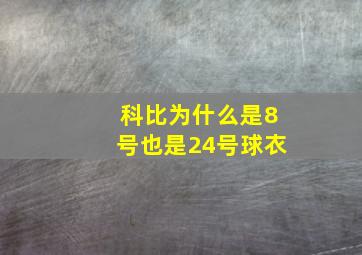 科比为什么是8号也是24号球衣